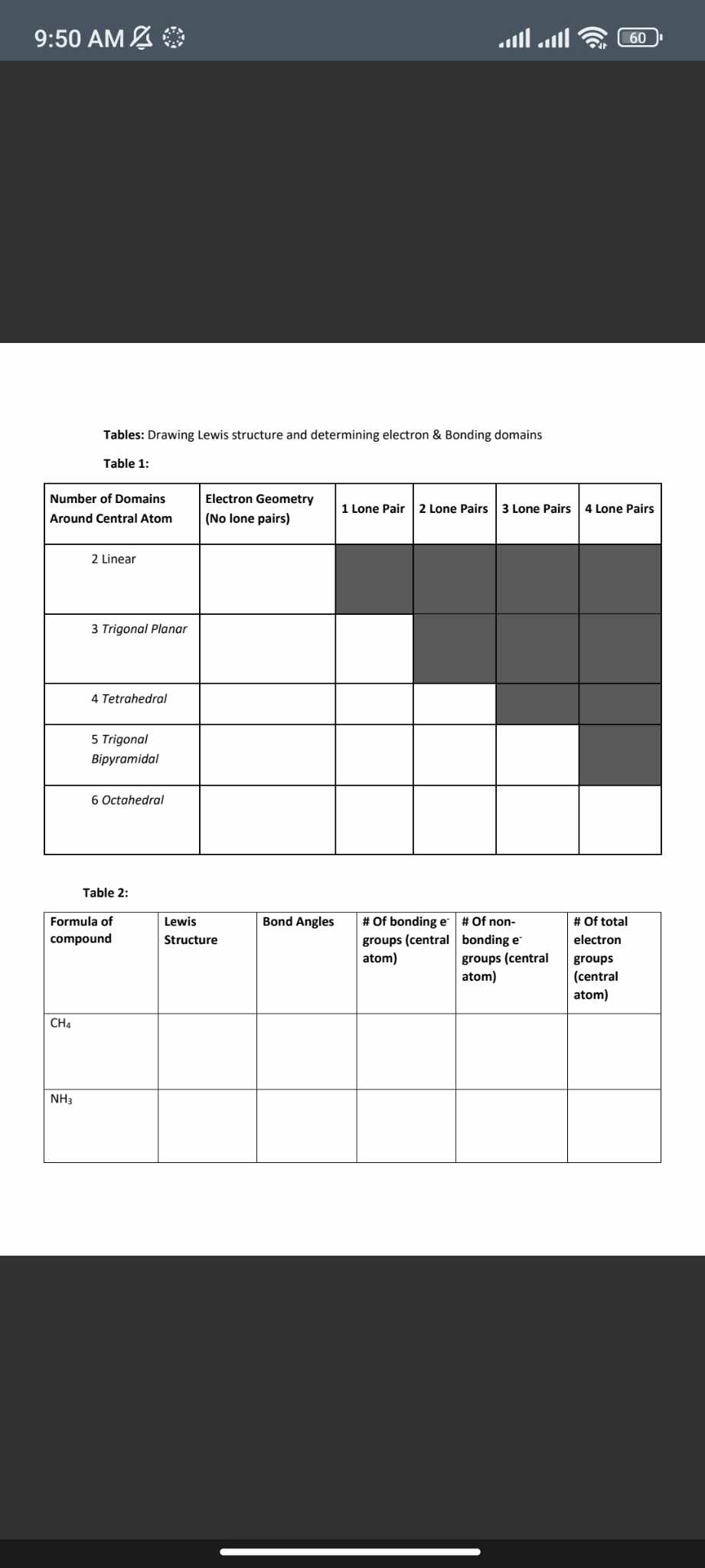 9:50 AM

60

Tables: Drawing Lewis structure and determining electron & Bonding domains

Table 1:

| Number of Domains Around Central Atom | Electron Geometry (No lone pairs) | 1 Lone Pair | 2 Lone Pairs | 3 Lone Pairs | 4 Lone Pairs |
|---|---|---|---|---|---|
| 2 Linear | | | | | |
| 3 Trigonal Planar | | | | | |
| 4 Tetrahedral | | | | | |
| 5 Trigonal Bipyramidal | | | | | |
| 6 Octahedral | | | | | |

Table 2:

| Formula of compound | Lewis Structure | Bond Angles | # Of bonding $e^-$ groups (central atom) | # Of non-bonding $e^-$ groups (central atom) | # Of total electron groups (central atom) |
|---|---|---|---|---|---|
| $CH_4$ | | | | | |
| $NH_3$ | | | | | |